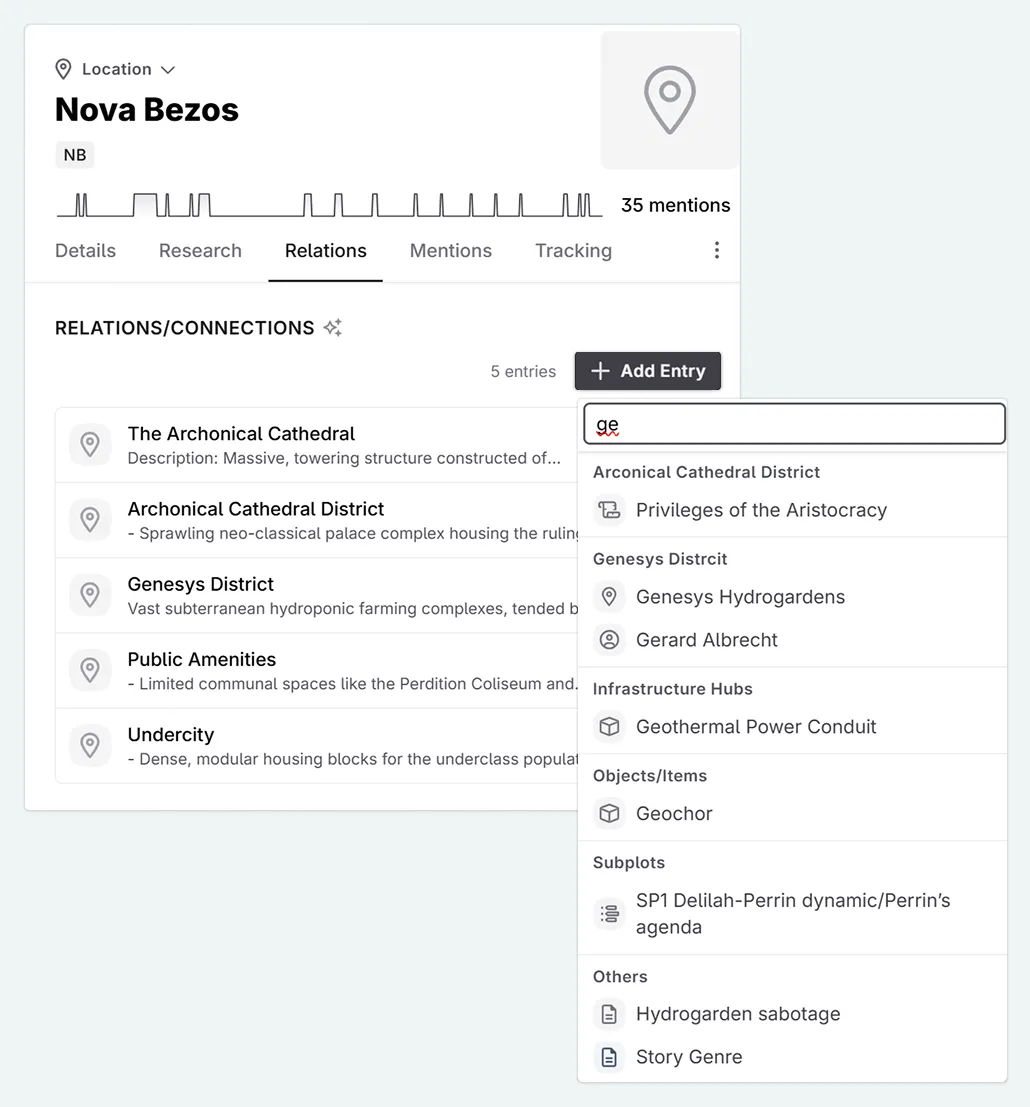 Location

Nova Bezos

NB

35 mentions

Details Research Relations Mentions Tracking

RELATIONS/CONNECTIONS

5 entries

+ Add Entry

The Archonical Cathedral
Description: Massive, towering structure constructed of...

Archonical Cathedral District
- Sprawling neo-classical palace complex housing the ruling

Genesys District
Vast subterranean hydroponic farming complexes, tended b

Public Amenities
- Limited communal spaces like the Perdition Coliseum and.

Undercity
- Dense, modular housing blocks for the underclass populat

ge

Arconical Cathedral District
Privileges of the Aristocracy

Genesys Distrcit
Genesys Hydrogardens
Gerard Albrecht

Infrastructure Hubs
Geothermal Power Conduit

Objects/Items
Geochor

Subplots
SP1 Delilah-Perrin dynamic/Perrin's agenda

Others
Hydrogarden sabotage
Story Genre